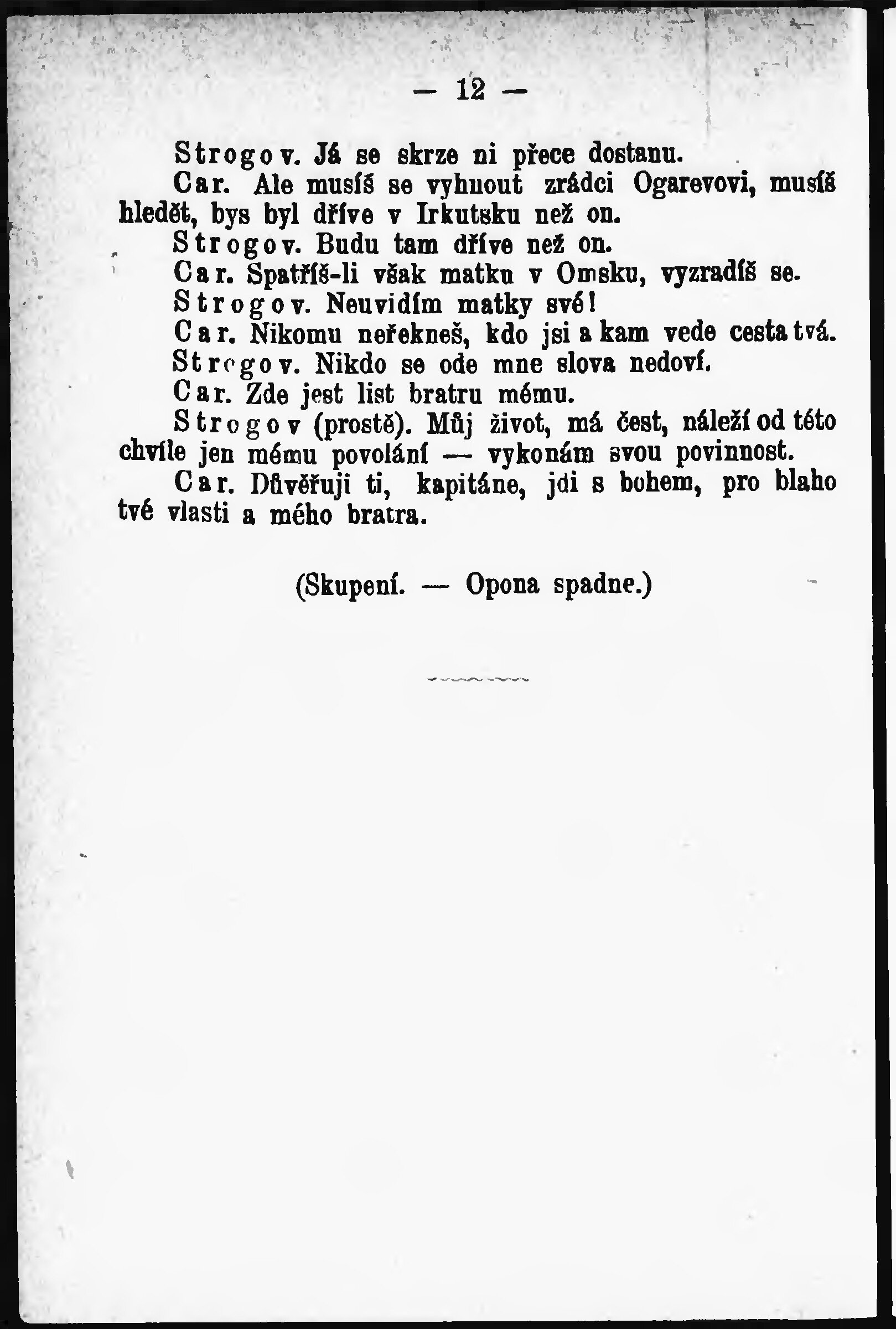 — 12 —

Strogov. Já se skrze ni přece dostanu.

Car. Ale musíš se vyhnout zrádci Ogarevovi, musíš hledět, bys byl dříve v Irkutsku než on.

Strogov. Budu tam dříve než on.

Car. Spatříš-li však matku v Omsku, vyzradíš se.

Strogov. Neuvidím matky své!

Car. Nikomu neřekneš, kdo jsi a kam vede cesta tvá.

Strogov. Nikdo se ode mne slova nedoví.

Car. Zde jest list bratru mému.

Strogov (prostě). Můj život, má čest, náleží od této chvíle jen mému povolání — vykonám svou povinnost.

Car. Důvěřuji ti, kapitáne, jdi s bohem, pro blaho tvé vlasti a mého bratra.

(Skupení. — Opona spadne.)